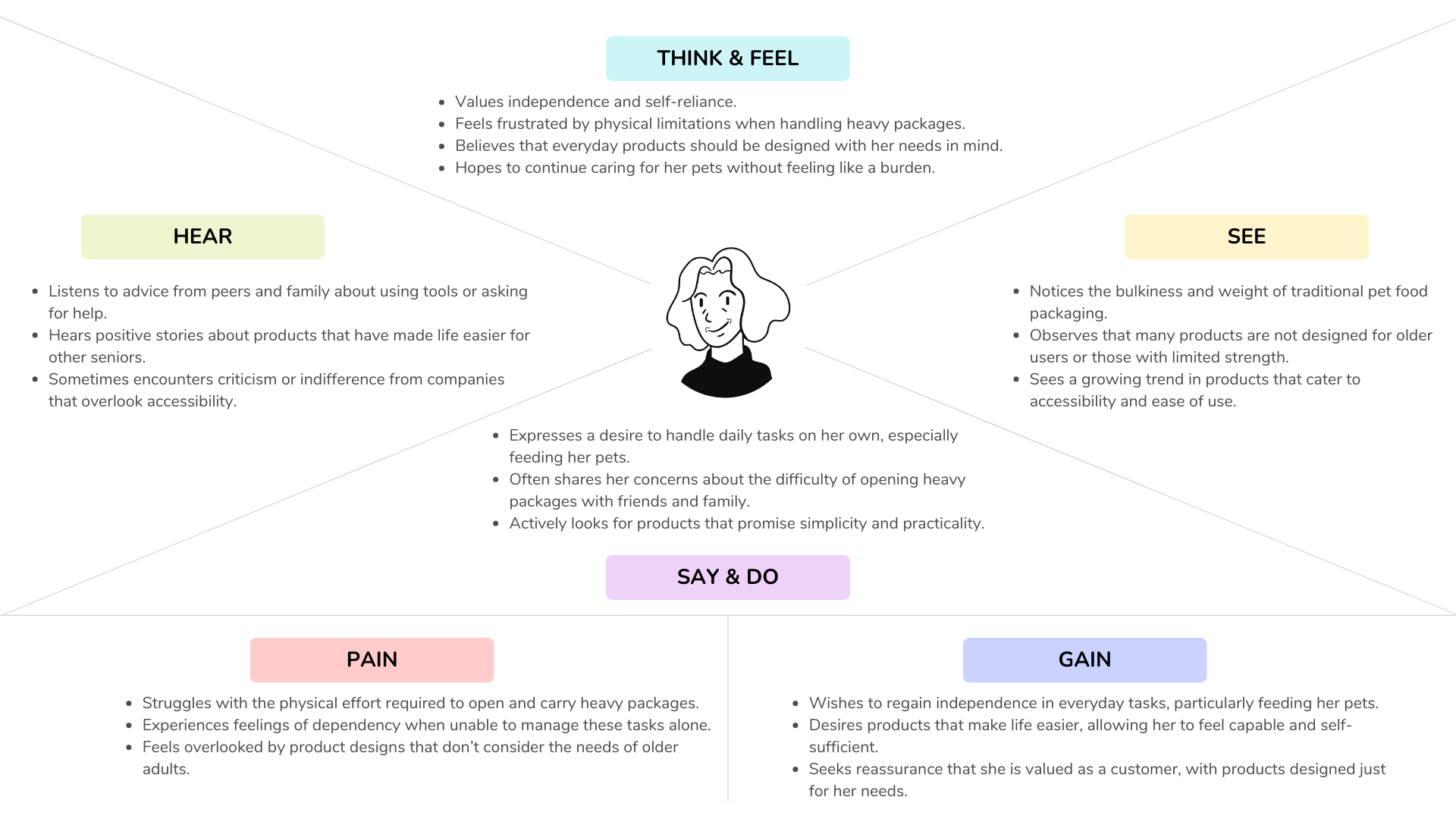 THINK & FEEL

- Values independence and self-reliance.
- Feels frustrated by physical limitations when handling heavy packages.
- Believes that everyday products should be designed with her needs in mind.
- Hopes to continue caring for her pets without feeling like a burden.

HEAR

- Listens to advice from peers and family about using tools or asking for help.
- Hears positive stories about products that have made life easier for other seniors.
- Sometimes encounters criticism or indifference from companies that overlook accessibility.

SEE

- Notices the bulkiness and weight of traditional pet food packaging.
- Observes that many products are not designed for older users or those with limited strength.
- Sees a growing trend in products that cater to accessibility and ease of use.

- Expresses a desire to handle daily tasks on her own, especially feeding her pets.
- Often shares her concerns about the difficulty of opening heavy packages with friends and family.
- Actively looks for products that promise simplicity and practicality.

SAY & DO

PAIN

- Struggles with the physical effort required to open and carry heavy packages.
- Experiences feelings of dependency when unable to manage these tasks alone.
- Feels overlooked by product designs that don't consider the needs of older adults.

GAIN

- Wishes to regain independence in everyday tasks, particularly feeding her pets.
- Desires products that make life easier, allowing her to feel capable and self-sufficient.
- Seeks reassurance that she is valued as a customer, with products designed just for her needs.